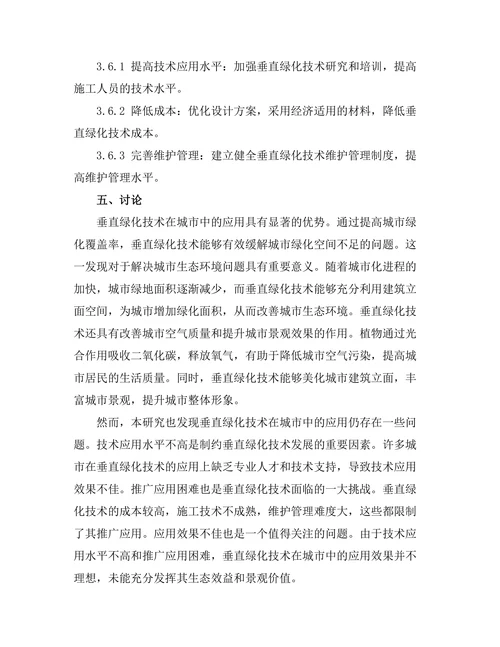 3.6.1 提高技术应用水平：加强垂直绿化技术研究和培训，提高施工人员的技术水平。

3.6.2 降低成本：优化设计方案，采用经济适用的材料，降低垂直绿化技术成本。

3.6.3 完善维护管理：建立健全垂直绿化技术维护管理制度，提高维护管理水平。

五、讨论

垂直绿化技术在城市中的应用具有显著的优势。通过提高城市绿化覆盖率，垂直绿化技术能够有效缓解城市绿化空间不足的问题。这一发现对于解决城市生态环境问题具有重要意义。随着城市化进程的加快，城市绿地面积逐渐减少，而垂直绿化技术能够充分利用建筑立面空间，为城市增加绿化面积，从而改善城市生态环境。垂直绿化技术还具有改善城市空气质量和提升城市景观效果的作用。植物通过光合作用吸收二氧化碳，释放氧气，有助于降低城市空气污染，提高城市居民的生活质量。同时，垂直绿化技术能够美化城市建筑立面，丰富城市景观，提升城市整体形象。

然而，本研究也发现垂直绿化技术在城市中的应用仍存在一些问题。技术应用水平不高是制约垂直绿化技术发展的重要因素。许多城市在垂直绿化技术的应用上缺乏专业人才和技术支持，导致技术应用效果不佳。推广应用困难也是垂直绿化技术面临的一大挑战。垂直绿化技术的成本较高，施工技术不成熟，维护管理难度大，这些都限制了其推广应用。应用效果不佳也是一个值得关注的问题。由于技术应用水平不高和推广应用困难，垂直绿化技术在城市中的应用效果并不理想，未能充分发挥其生态效益和景观价值。